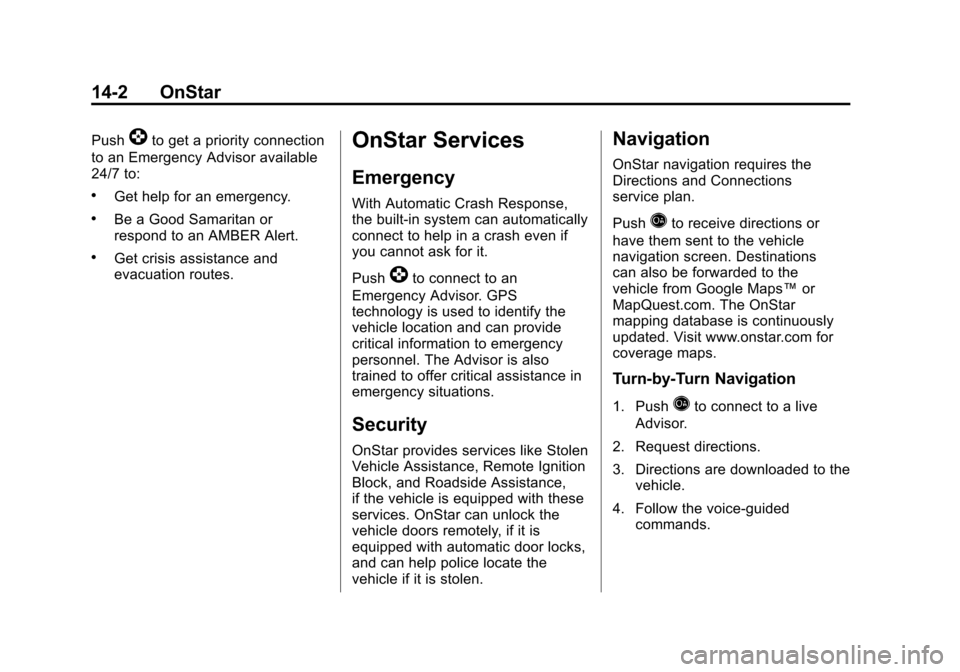 14-2 OnStar

Push to get a priority connection to an Emergency Advisor available 24/7 to:

• Get help for an emergency.

• Be a Good Samaritan or respond to an AMBER Alert.

• Get crisis assistance and evacuation routes.

OnStar Services

Emergency

With Automatic Crash Response, the built-in system can automatically connect to help in a crash even if you cannot ask for it.

Push to connect to an Emergency Advisor. GPS technology is used to identify the vehicle location and can provide critical information to emergency personnel. The Advisor is also trained to offer critical assistance in emergency situations.

Security

OnStar provides services like Stolen Vehicle Assistance, Remote Ignition Block, and Roadside Assistance, if the vehicle is equipped with these services. OnStar can unlock the vehicle doors remotely, if it is equipped with automatic door locks, and can help police locate the vehicle if it is stolen.

Navigation

OnStar navigation requires the Directions and Connections service plan.

Push to receive directions or have them sent to the vehicle navigation screen. Destinations can also be forwarded to the vehicle from Google Maps™ or MapQuest.com. The OnStar mapping database is continuously updated. Visit www.onstar.com for coverage maps.

Turn-by-Turn Navigation

1. Push to connect to a live Advisor.

2. Request directions.

3. Directions are downloaded to the vehicle.

4. Follow the voice-guided commands.

carmanualsonline.info